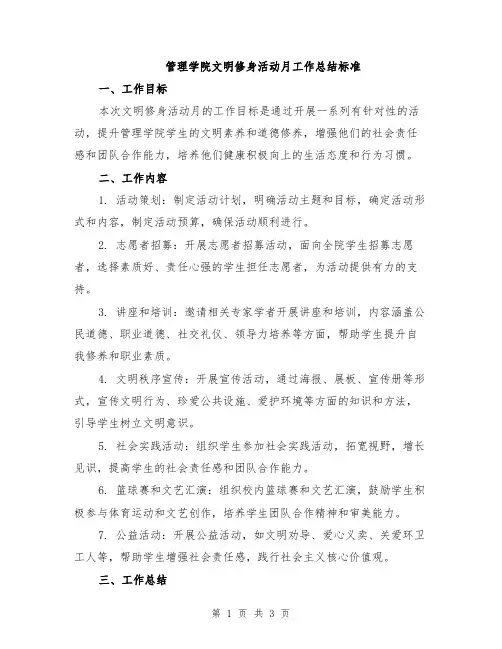 管理学院文明修身活动月工作总结标准

一、工作目标

本次文明修身活动月的工作目标是通过开展一系列有针对性的活动，提升管理学院学生的文明素养和道德修养，增强他们的社会责任感和团队合作能力，培养他们健康积极向上的生活态度和行为习惯。

二、工作内容

1. 活动策划：制定活动计划，明确活动主题和目标，确定活动形式和内容，制定活动预算，确保活动顺利进行。

2. 志愿者招募：开展志愿者招募活动，面向全院学生招募志愿者，选择素质好、责任心强的学生担任志愿者，为活动提供有力的支持。

3. 讲座和培训：邀请相关专家学者开展讲座和培训，内容涵盖公民道德、职业道德、社交礼仪、领导力培养等方面，帮助学生提升自我修养和职业素质。

4. 文明秩序宣传：开展宣传活动，通过海报、展板、宣传册等形式，宣传文明行为、珍爱公共设施、爱护环境等方面的知识和方法，引导学生树立文明意识。

5. 社会实践活动：组织学生参加社会实践活动，拓宽视野，增长见识，提高学生的社会责任感和团队合作能力。

6. 篮球赛和文艺汇演：组织校内篮球赛和文艺汇演，鼓励学生积极参与体育运动和文艺创作，培养学生团队合作精神和审美能力。

7. 公益活动：开展公益活动，如文明劝导、爱心义卖、关爱环卫工人等，帮助学生增强社会责任感，践行社会主义核心价值观。

三、工作总结

第 1 页 共 3 页